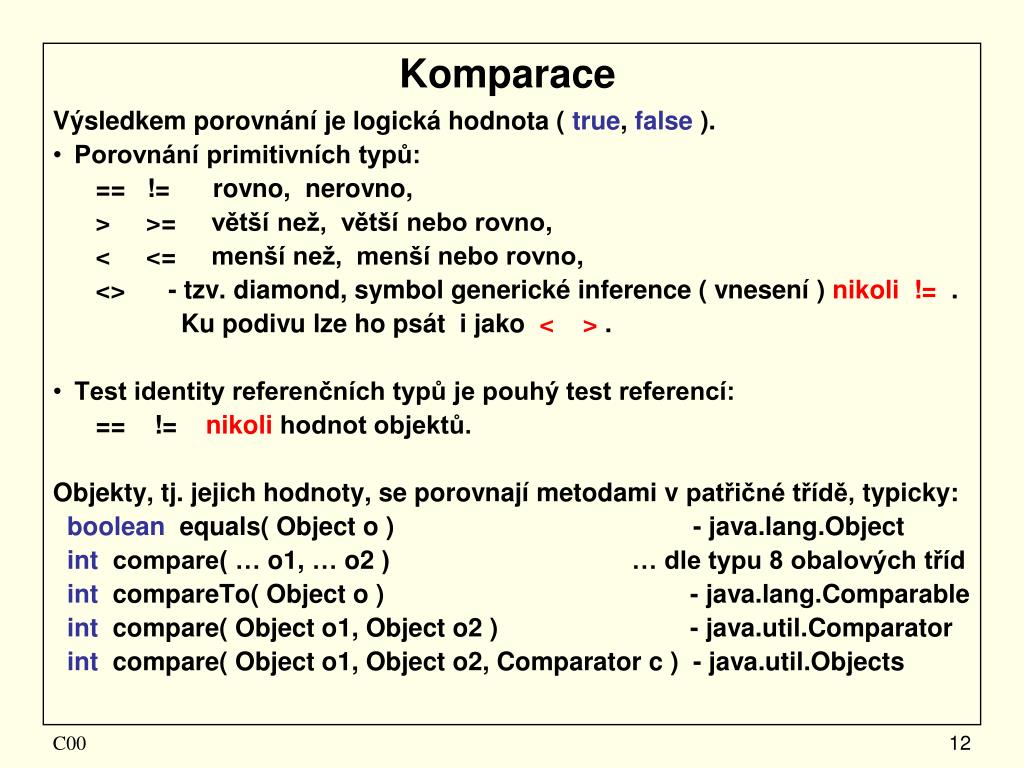 Komparace

Výsledkem porovnání je logická hodnota ( true, false ).

• Porovnání primitivních typů:

== != rovno, nerovno,

> >= větší než, větší nebo rovno,

< <= menší než, menší nebo rovno,

<> - tzv. diamond, symbol generické inference ( vnesení ) nikoli != .
Ku podivu lze ho psát i jako < > .

• Test identity referenčních typů je pouhý test referencí:

== != nikoli hodnot objektů.

Objekty, tj. jejich hodnoty, se porovnají metodami v patřičné třídě, typicky:

boolean equals( Object o ) - java.lang.Object

int compare( … o1, … o2 ) … dle typu 8 obalových tříd

int compareTo( Object o ) - java.lang.Comparable

int compare( Object o1, Object o2 ) - java.util.Comparator

int compare( Object o1, Object o2, Comparator c ) - java.util.Objects

C00

12